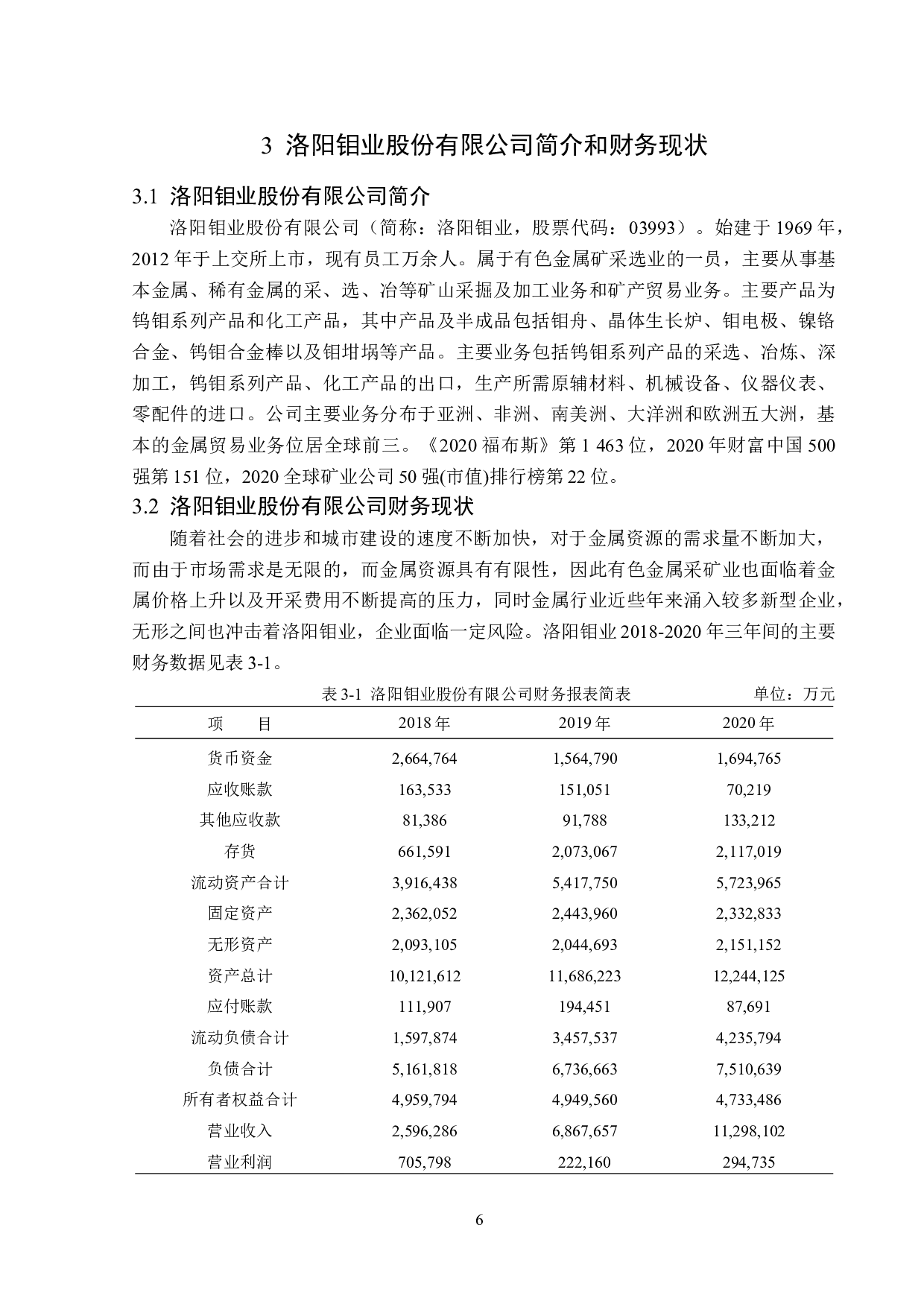 3 洛阳钼业股份有限公司简介和财务现状

3.1 洛阳钼业股份有限公司简介

洛阳钼业股份有限公司（简称：洛阳钼业，股票代码：03993）。始建于 1969 年，2012 年于上交所上市，现有员工万余人。属于有色金属矿采选业的一员，主要从事基本金属、稀有金属的采、选、冶等矿山采掘及加工业务和矿产贸易业务。主要产品为钨钼系列产品和化工产品，其中产品及半成品包括钼舟、晶体生长炉、钼电极、镍铬合金、钨钼合金棒以及钼坩埚等产品。主要业务包括钨钼系列产品的采选、冶炼、深加工，钨钼系列产品、化工产品的出口，生产所需原辅材料、机械设备、仪器仪表、零配件的进口。公司主要业务分布于亚洲、非洲、南美洲、大洋洲和欧洲五大洲，基本的金属贸易业务位居全球前三。《2020 福布斯》第 1 463 位，2020 年财富中国 500 强第 151 位，2020 全球矿业公司 50 强(市值)排行榜第 22 位。

3.2 洛阳钼业股份有限公司财务现状

随着社会的进步和城市建设的速度不断加快，对于金属资源的需求量不断加大，而由于市场需求是无限的，而金属资源具有有限性，因此有色金属采矿业也面临着金属价格上升以及开采费用不断提高的压力，同时金属行业近些年来涌入较多新型企业，无形之间也冲击着洛阳钼业，企业面临一定风险。洛阳钼业 2018-2020 年三年间的主要财务数据见表 3-1。

表 3-1 洛阳钼业股份有限公司财务报表简表 单位：万元

| 项 目 | 2018 年 | 2019 年 | 2020 年 |
|---|---|---|---|
| 货币资金 | 2,664,764 | 1,564,790 | 1,694,765 |
| 应收账款 | 163,533 | 151,051 | 70,219 |
| 其他应收款 | 81,386 | 91,788 | 133,212 |
| 存货 | 661,591 | 2,073,067 | 2,117,019 |
| 流动资产合计 | 3,916,438 | 5,417,750 | 5,723,965 |
| 固定资产 | 2,362,052 | 2,443,960 | 2,332,833 |
| 无形资产 | 2,093,105 | 2,044,693 | 2,151,152 |
| 资产总计 | 10,121,612 | 11,686,223 | 12,244,125 |
| 应付账款 | 111,907 | 194,451 | 87,691 |
| 流动负债合计 | 1,597,874 | 3,457,537 | 4,235,794 |
| 负债合计 | 5,161,818 | 6,736,663 | 7,510,639 |
| 所有者权益合计 | 4,959,794 | 4,949,560 | 4,733,486 |
| 营业收入 | 2,596,286 | 6,867,657 | 11,298,102 |
| 营业利润 | 705,798 | 222,160 | 294,735 |

6